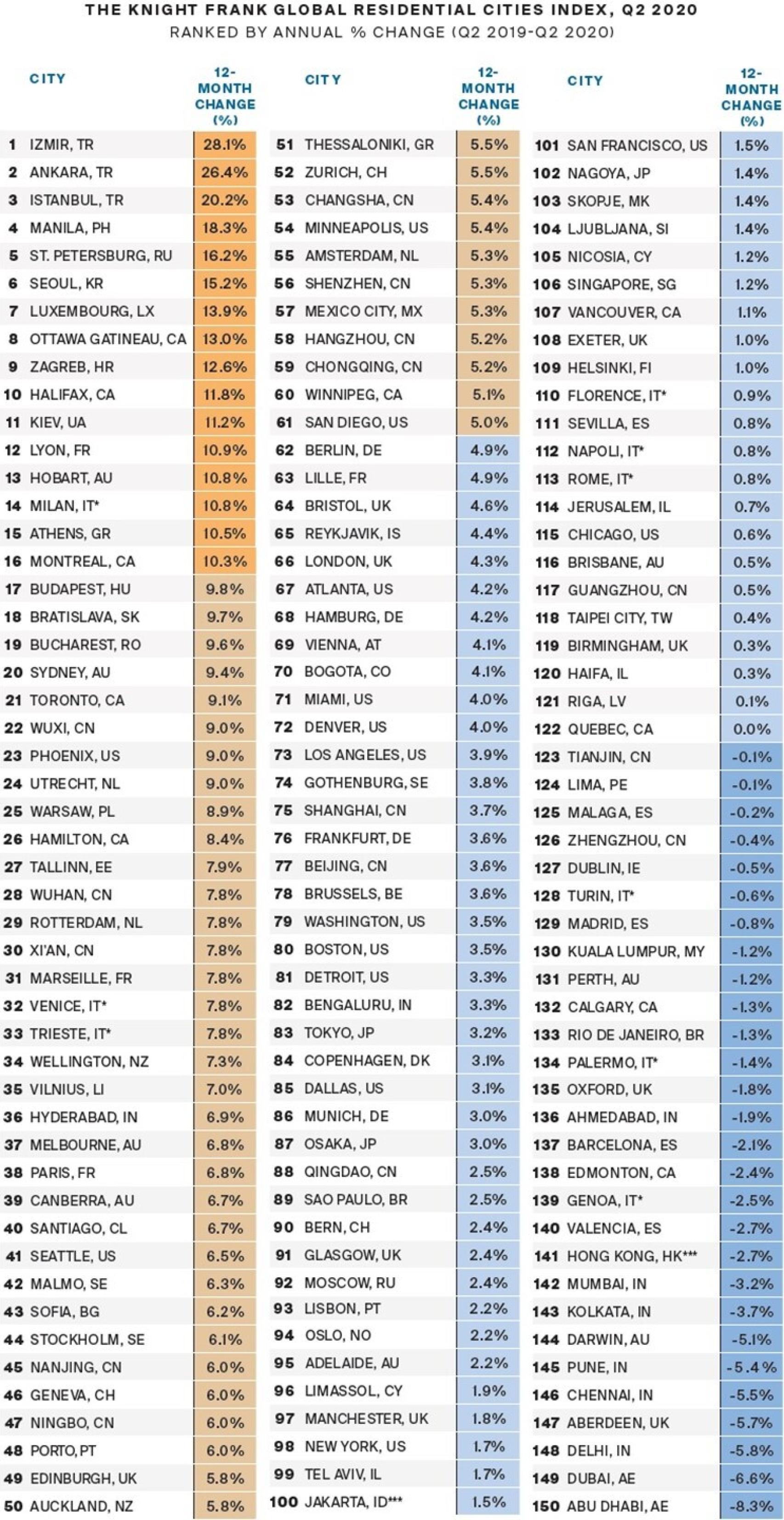 THE KNIGHT FRANK GLOBAL RESIDENTIAL CITIES INDEX, Q2 2020
RANKED BY ANNUAL % CHANGE (Q2 2019-Q2 2020)

| | CITY | 12-MONTH CHANGE (%) |
|---|---|---|
| 1 | IZMIR, TR | 28.1% |
| 2 | ANKARA, TR | 26.4% |
| 3 | ISTANBUL, TR | 20.2% |
| 4 | MANILA, PH | 18.3% |
| 5 | ST. PETERSBURG, RU | 16.2% |
| 6 | SEOUL, KR | 15.2% |
| 7 | LUXEMBOURG, LX | 13.9% |
| 8 | OTTAWA GATINEAU, CA | 13.0% |
| 9 | ZAGREB, HR | 12.6% |
| 10 | HALIFAX, CA | 11.8% |
| 11 | KIEV, UA | 11.2% |
| 12 | LYON, FR | 10.9% |
| 13 | HOBART, AU | 10.8% |
| 14 | MILAN, IT* | 10.8% |
| 15 | ATHENS, GR | 10.5% |
| 16 | MONTREAL, CA | 10.3% |
| 17 | BUDAPEST, HU | 9.8% |
| 18 | BRATISLAVA, SK | 9.7% |
| 19 | BUCHAREST, RO | 9.6% |
| 20 | SYDNEY, AU | 9.4% |
| 21 | TORONTO, CA | 9.1% |
| 22 | WUXI, CN | 9.0% |
| 23 | PHOENIX, US | 9.0% |
| 24 | UTRECHT, NL | 9.0% |
| 25 | WARSAW, PL | 8.9% |
| 26 | HAMILTON, CA | 8.4% |
| 27 | TALLINN, EE | 7.9% |
| 28 | WUHAN, CN | 7.8% |
| 29 | ROTTERDAM, NL | 7.8% |
| 30 | XI'AN, CN | 7.8% |
| 31 | MARSEILLE, FR | 7.8% |
| 32 | VENICE, IT* | 7.8% |
| 33 | TRIESTE, IT* | 7.8% |
| 34 | WELLINGTON, NZ | 7.3% |
| 35 | VILNIUS, LI | 7.0% |
| 36 | HYDERABAD, IN | 6.9% |
| 37 | MELBOURNE, AU | 6.8% |
| 38 | PARIS, FR | 6.8% |
| 39 | CANBERRA, AU | 6.7% |
| 40 | SANTIAGO, CL | 6.7% |
| 41 | SEATTLE, US | 6.5% |
| 42 | MALMO, SE | 6.3% |
| 43 | SOFIA, BG | 6.2% |
| 44 | STOCKHOLM, SE | 6.1% |
| 45 | NANJING, CN | 6.0% |
| 46 | GENEVA, CH | 6.0% |
| 47 | NINGBO, CN | 6.0% |
| 48 | PORTO, PT | 6.0% |
| 49 | EDINBURGH, UK | 5.8% |
| 50 | AUCKLAND, NZ | 5.8% |

| | CITY | 12-MONTH CHANGE (%) |
|---|---|---|
| 51 | THESSALONIKI, GR | 5.5% |
| 52 | ZURICH, CH | 5.5% |
| 53 | CHANGSHA, CN | 5.4% |
| 54 | MINNEAPOLIS, US | 5.4% |
| 55 | AMSTERDAM, NL | 5.3% |
| 56 | SHENZHEN, CN | 5.3% |
| 57 | MEXICO CITY, MX | 5.3% |
| 58 | HANGZHOU, CN | 5.2% |
| 59 | CHONGQING, CN | 5.2% |
| 60 | WINNIPEG, CA | 5.1% |
| 61 | SAN DIEGO, US | 5.0% |
| 62 | BERLIN, DE | 4.9% |
| 63 | LILLE, FR | 4.9% |
| 64 | BRISTOL, UK | 4.6% |
| 65 | REYKJAVIK, IS | 4.4% |
| 66 | LONDON, UK | 4.3% |
| 67 | ATLANTA, US | 4.2% |
| 68 | HAMBURG, DE | 4.2% |
| 69 | VIENNA, AT | 4.1% |
| 70 | BOGOTA, CO | 4.1% |
| 71 | MIAMI, US | 4.0% |
| 72 | DENVER, US | 4.0% |
| 73 | LOS ANGELES, US | 3.9% |
| 74 | GOTHENBURG, SE | 3.8% |
| 75 | SHANGHAI, CN | 3.7% |
| 76 | FRANKFURT, DE | 3.6% |
| 77 | BEIJING, CN | 3.6% |
| 78 | BRUSSELS, BE | 3.6% |
| 79 | WASHINGTON, US | 3.5% |
| 80 | BOSTON, US | 3.5% |
| 81 | DETROIT, US | 3.3% |
| 82 | BENGALURU, IN | 3.3% |
| 83 | TOKYO, JP | 3.2% |
| 84 | COPENHAGEN, DK | 3.1% |
| 85 | DALLAS, US | 3.1% |
| 86 | MUNICH, DE | 3.0% |
| 87 | OSAKA, JP | 3.0% |
| 88 | QINGDAO, CN | 2.5% |
| 89 | SAO PAULO, BR | 2.5% |
| 90 | BERN, CH | 2.4% |
| 91 | GLASGOW, UK | 2.4% |
| 92 | MOSCOW, RU | 2.4% |
| 93 | LISBON, PT | 2.2% |
| 94 | OSLO, NO | 2.2% |
| 95 | ADELAIDE, AU | 2.2% |
| 96 | LIMASSOL, CY | 1.9% |
| 97 | MANCHESTER, UK | 1.8% |
| 98 | NEW YORK, US | 1.7% |
| 99 | TEL AVIV, IL | 1.7% |
| 100 | JAKARTA, ID*** | 1.5% |

| | CITY | 12-MONTH CHANGE (%) |
|---|---|---|
| 101 | SAN FRANCISCO, US | 1.5% |
| 102 | NAGOYA, JP | 1.4% |
| 103 | SKOPJE, MK | 1.4% |
| 104 | LJUBLJANA, SI | 1.4% |
| 105 | NICOSIA, CY | 1.2% |
| 106 | SINGAPORE, SG | 1.2% |
| 107 | VANCOUVER, CA | 1.1% |
| 108 | EXETER, UK | 1.0% |
| 109 | HELSINKI, FI | 1.0% |
| 110 | FLORENCE, IT* | 0.9% |
| 111 | SEVILLA, ES | 0.8% |
| 112 | NAPOLI, IT* | 0.8% |
| 113 | ROME, IT* | 0.8% |
| 114 | JERUSALEM, IL | 0.7% |
| 115 | CHICAGO, US | 0.6% |
| 116 | BRISBANE, AU | 0.5% |
| 117 | GUANGZHOU, CN | 0.5% |
| 118 | TAIPEI CITY, TW | 0.4% |
| 119 | BIRMINGHAM, UK | 0.3% |
| 120 | HAIFA, IL | 0.3% |
| 121 | RIGA, LV | 0.1% |
| 122 | QUEBEC, CA | 0.0% |
| 123 | TIANJIN, CN | -0.1% |
| 124 | LIMA, PE | -0.1% |
| 125 | MALAGA, ES | -0.2% |
| 126 | ZHENGZHOU, CN | -0.4% |
| 127 | DUBLIN, IE | -0.5% |
| 128 | TURIN, IT* | -0.6% |
| 129 | MADRID, ES | -0.8% |
| 130 | KUALA LUMPUR, MY | -1.2% |
| 131 | PERTH, AU | -1.2% |
| 132 | CALGARY, CA | -1.3% |
| 133 | RIO DE JANEIRO, BR | -1.3% |
| 134 | PALERMO, IT* | -1.4% |
| 135 | OXFORD, UK | -1.8% |
| 136 | AHMEDABAD, IN | -1.9% |
| 137 | BARCELONA, ES | -2.1% |
| 138 | EDMONTON, CA | -2.4% |
| 139 | GENOA, IT* | -2.5% |
| 140 | VALENCIA, ES | -2.7% |
| 141 | HONG KONG, HK*** | -2.7% |
| 142 | MUMBAI, IN | -3.2% |
| 143 | KOLKATA, IN | -3.7% |
| 144 | DARWIN, AU | -5.1% |
| 145 | PUNE, IN | -5.4% |
| 146 | CHENNAI, IN | -5.5% |
| 147 | ABERDEEN, UK | -5.7% |
| 148 | DELHI, IN | -5.8% |
| 149 | DUBAI, AE | -6.6% |
| 150 | ABU DHABI, AE | -8.3% |